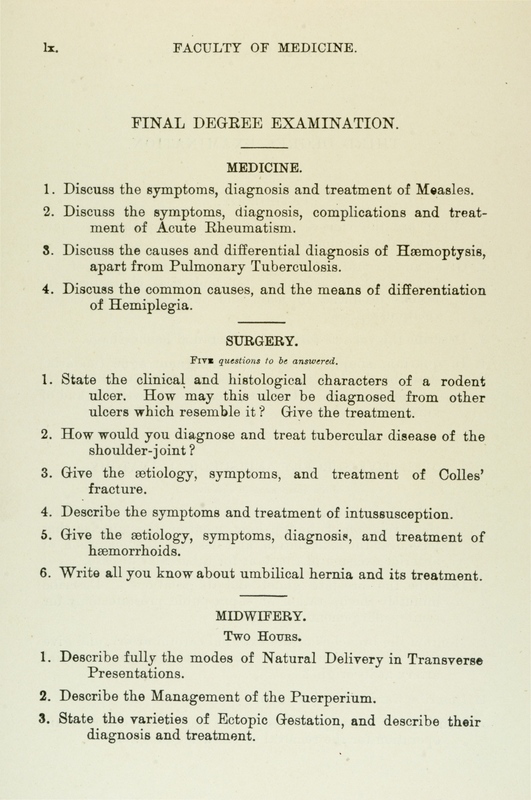 lx. FACULTY OF MEDICINE.

FINAL DEGREE EXAMINATION.

MEDICINE.

1. Discuss the symptoms, diagnosis and treatment of Measles.

2. Discuss the symptoms, diagnosis, complications and treatment of Acute Rheumatism.

3. Discuss the causes and differential diagnosis of Hæmoptysis, apart from Pulmonary Tuberculosis.

4. Discuss the common causes, and the means of differentiation of Hemiplegia.

SURGERY.

Five questions to be answered.

1. State the clinical and histological characters of a rodent ulcer. How may this ulcer be diagnosed from other ulcers which resemble it? Give the treatment.

2. How would you diagnose and treat tubercular disease of the shoulder-joint?

3. Give the ætiology, symptoms, and treatment of Colles' fracture.

4. Describe the symptoms and treatment of intussusception.

5. Give the ætiology, symptoms, diagnosis, and treatment of hæmorrhoids.

6. Write all you know about umbilical hernia and its treatment.

MIDWIFERY.

Two Hours.

1. Describe fully the modes of Natural Delivery in Transverse Presentations.

2. Describe the Management of the Puerperium.

3. State the varieties of Ectopic Gestation, and describe their diagnosis and treatment.